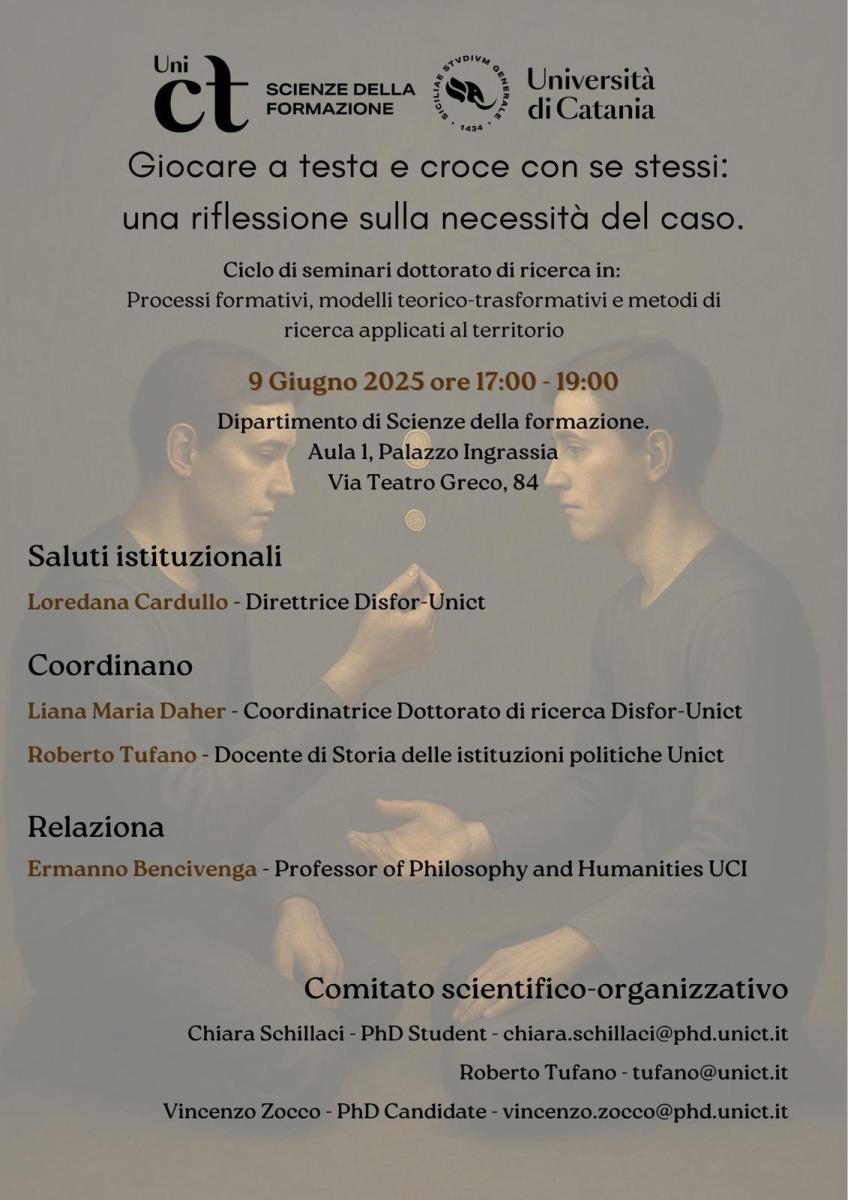 Uni ct SCIENZE DELLA FORMAZIONE

SICILIAE STVDIVM GENERALE 1434

Università di Catania

Giocare a testa e croce con se stessi: una riflessione sulla necessità del caso.

Ciclo di seminari dottorato di ricerca in: Processi formativi, modelli teorico-trasformativi e metodi di ricerca applicati al territorio

9 Giugno 2025 ore 17:00 - 19:00

Dipartimento di Scienze della formazione.
Aula 1, Palazzo Ingrassia
Via Teatro Greco, 84

Saluti istituzionali

Loredana Cardullo - Direttrice Disfor-Unict

Coordinano

Liana Maria Daher - Coordinatrice Dottorato di ricerca Disfor-Unict

Roberto Tufano - Docente di Storia delle istituzioni politiche Unict

Relaziona

Ermanno Bencivenga - Professor of Philosophy and Humanities UCI

Comitato scientifico-organizzativo

Chiara Schillaci - PhD Student - chiara.schillaci@phd.unict.it

Roberto Tufano - tufano@unict.it

Vincenzo Zocco - PhD Candidate - vincenzo.zocco@phd.unict.it